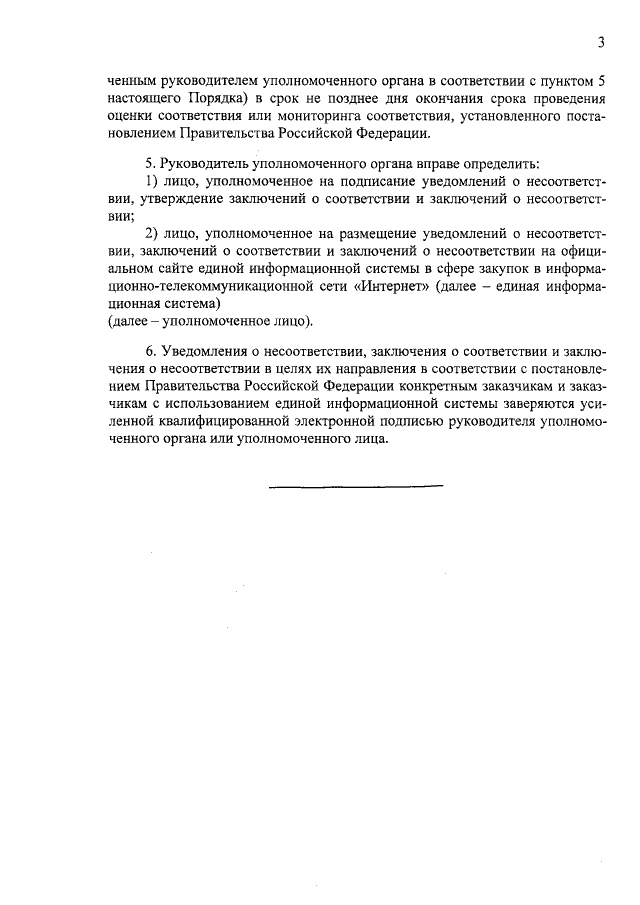 3

ченным руководителем уполномоченного органа в соответствии с пунктом 5 настоящего Порядка) в срок не позднее дня окончания срока проведения оценки соответствия или мониторинга соответствия, установленного постановлением Правительства Российской Федерации.

5. Руководитель уполномоченного органа вправе определить:

1) лицо, уполномоченное на подписание уведомлений о несоответствии, утверждение заключений о соответствии и заключений о несоответствии;

2) лицо, уполномоченное на размещение уведомлений о несоответствии, заключений о соответствии и заключений о несоответствии на официальном сайте единой информационной системы в сфере закупок в информационно-телекоммуникационной сети «Интернет» (далее – единая информационная система)

(далее – уполномоченное лицо).

6. Уведомления о несоответствии, заключения о соответствии и заключения о несоответствии в целях их направления в соответствии с постановлением Правительства Российской Федерации конкретным заказчикам и заказчикам с использованием единой информационной системы заверяются усиленной квалифицированной электронной подписью руководителя уполномоченного органа или уполномоченного лица.